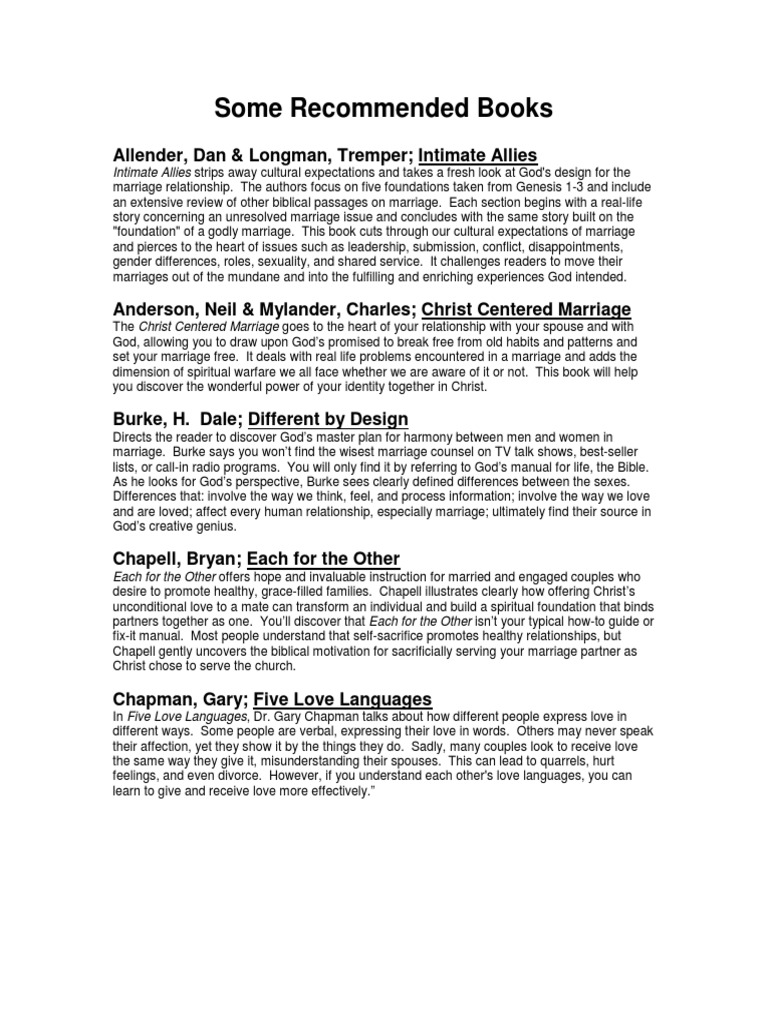 Some Recommended Books

Allender, Dan & Longman, Tremper; Intimate Allies
Intimate Allies strips away cultural expectations and takes a fresh look at God's design for the marriage relationship. The authors focus on five foundations taken from Genesis 1-3 and include an extensive review of other biblical passages on marriage. Each section begins with a real-life story concerning an unresolved marriage issue and concludes with the same story built on the "foundation" of a godly marriage. This book cuts through our cultural expectations of marriage and pierces to the heart of issues such as leadership, submission, conflict, disappointments, gender differences, roles, sexuality, and shared service. It challenges readers to move their marriages out of the mundane and into the fulfilling and enriching experiences God intended.

Anderson, Neil & Mylander, Charles; Christ Centered Marriage
The Christ Centered Marriage goes to the heart of your relationship with your spouse and with God, allowing you to draw upon God's promised to break free from old habits and patterns and set your marriage free. It deals with real life problems encountered in a marriage and adds the dimension of spiritual warfare we all face whether we are aware of it or not. This book will help you discover the wonderful power of your identity together in Christ.

Burke, H. Dale; Different by Design
Directs the reader to discover God's master plan for harmony between men and women in marriage. Burke says you won't find the wisest marriage counsel on TV talk shows, best-seller lists, or call-in radio programs. You will only find it by referring to God's manual for life, the Bible. As he looks for God's perspective, Burke sees clearly defined differences between the sexes. Differences that: involve the way we think, feel, and process information; involve the way we love and are loved; affect every human relationship, especially marriage; ultimately find their source in God's creative genius.

Chapell, Bryan; Each for the Other
Each for the Other offers hope and invaluable instruction for married and engaged couples who desire to promote healthy, grace-filled families. Chapell illustrates clearly how offering Christ's unconditional love to a mate can transform an individual and build a spiritual foundation that binds partners together as one. You'll discover that Each for the Other isn't your typical how-to guide or fix-it manual. Most people understand that self-sacrifice promotes healthy relationships, but Chapell gently uncovers the biblical motivation for sacrificially serving your marriage partner as Christ chose to serve the church.

Chapman, Gary; Five Love Languages
In Five Love Languages, Dr. Gary Chapman talks about how different people express love in different ways. Some people are verbal, expressing their love in words. Others may never speak their affection, yet they show it by the things they do. Sadly, many couples look to receive love the same way they give it, misunderstanding their spouses. This can lead to quarrels, hurt feelings, and even divorce. However, if you understand each other's love languages, you can learn to give and receive love more effectively."